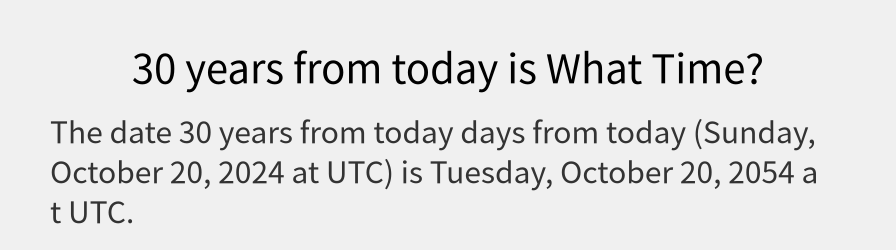 30 years from today is What Time?

The date 30 years from today days from today (Sunday, October 20, 2024 at UTC) is Tuesday, October 20, 2054 a t UTC.